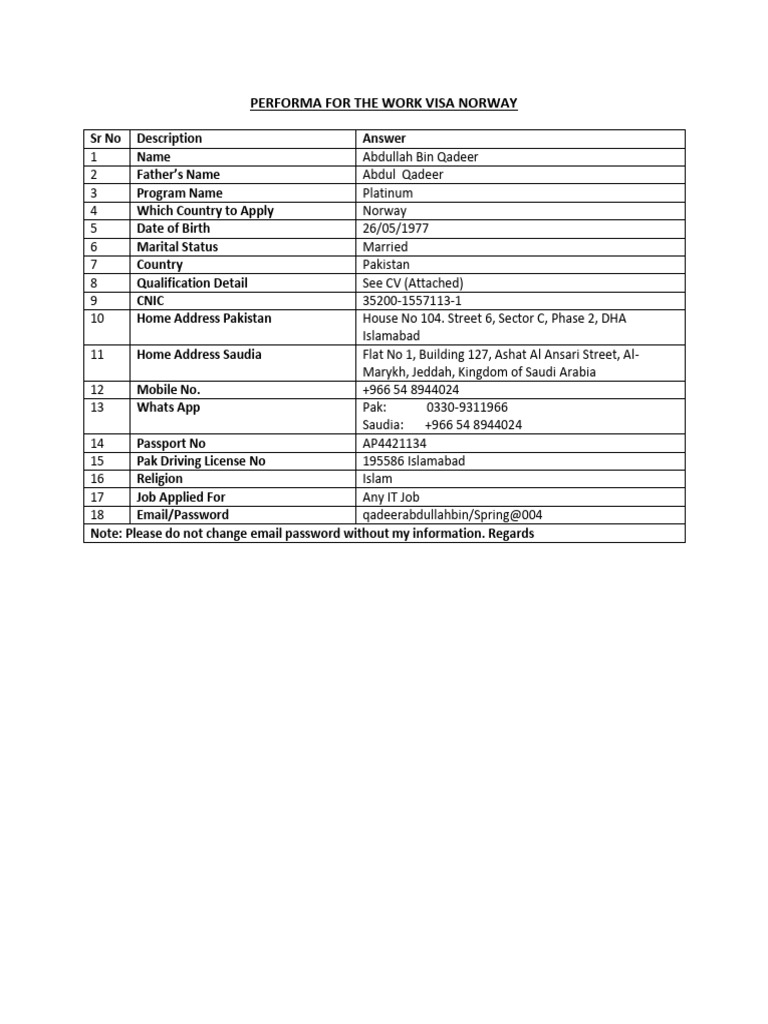 PERFORMA FOR THE WORK VISA NORWAY

| Sr No | Description | Answer |
|---|---|---|
| 1 | Name | Abdullah Bin Qadeer |
| 2 | Father's Name | Abdul Qadeer |
| 3 | Program Name | Platinum |
| 4 | Which Country to Apply | Norway |
| 5 | Date of Birth | 26/05/1977 |
| 6 | Marital Status | Married |
| 7 | Country | Pakistan |
| 8 | Qualification Detail | See CV (Attached) |
| 9 | CNIC | 35200-1557113-1 |
| 10 | Home Address Pakistan | House No 104. Street 6, Sector C, Phase 2, DHA Islamabad |
| 11 | Home Address Saudia | Flat No 1, Building 127, Ashat Al Ansari Street, Al-Marykh, Jeddah, Kingdom of Saudi Arabia |
| 12 | Mobile No. | +966 54 8944024 |
| 13 | Whats App | Pak: 0330-9311966 Saudia: +966 54 8944024 |
| 14 | Passport No | AP4421134 |
| 15 | Pak Driving License No | 195586 Islamabad |
| 16 | Religion | Islam |
| 17 | Job Applied For | Any IT Job |
| 18 | Email/Password | qadeerabdullahbin/Spring@004 |
| Note: Please do not change email password without my information. Regards | | |